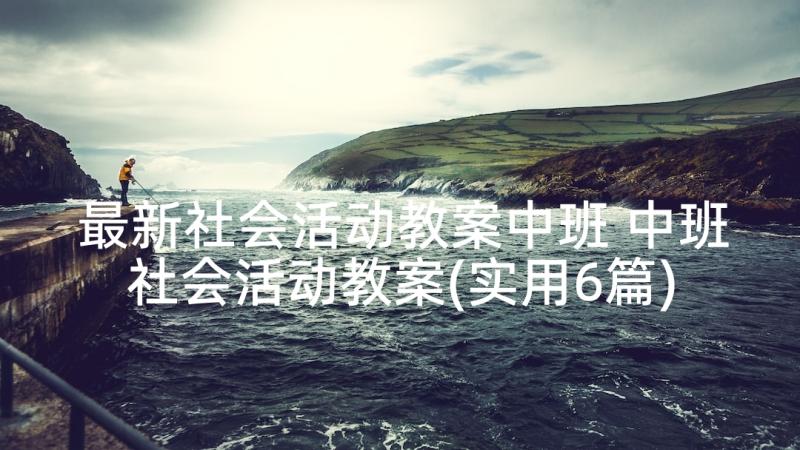 最新社会活动教案中班 中班社会活动教案(实用6篇)